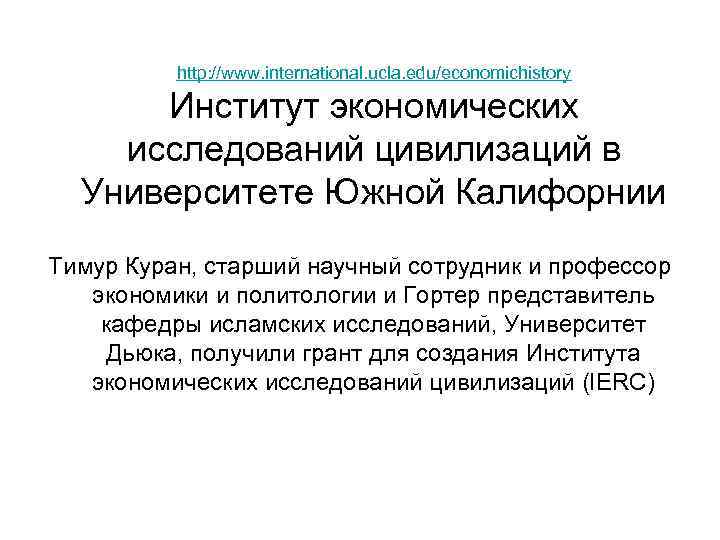 http://www.international.ucla.edu/economichistory
Институт экономических исследований цивилизаций в Университете Южной Калифорнии

Тимур Куран, старший научный сотрудник и профессор экономики и политологии и Гортер представитель кафедры исламских исследований, Университет Дьюка, получили грант для создания Института экономических исследований цивилизаций (IERC)